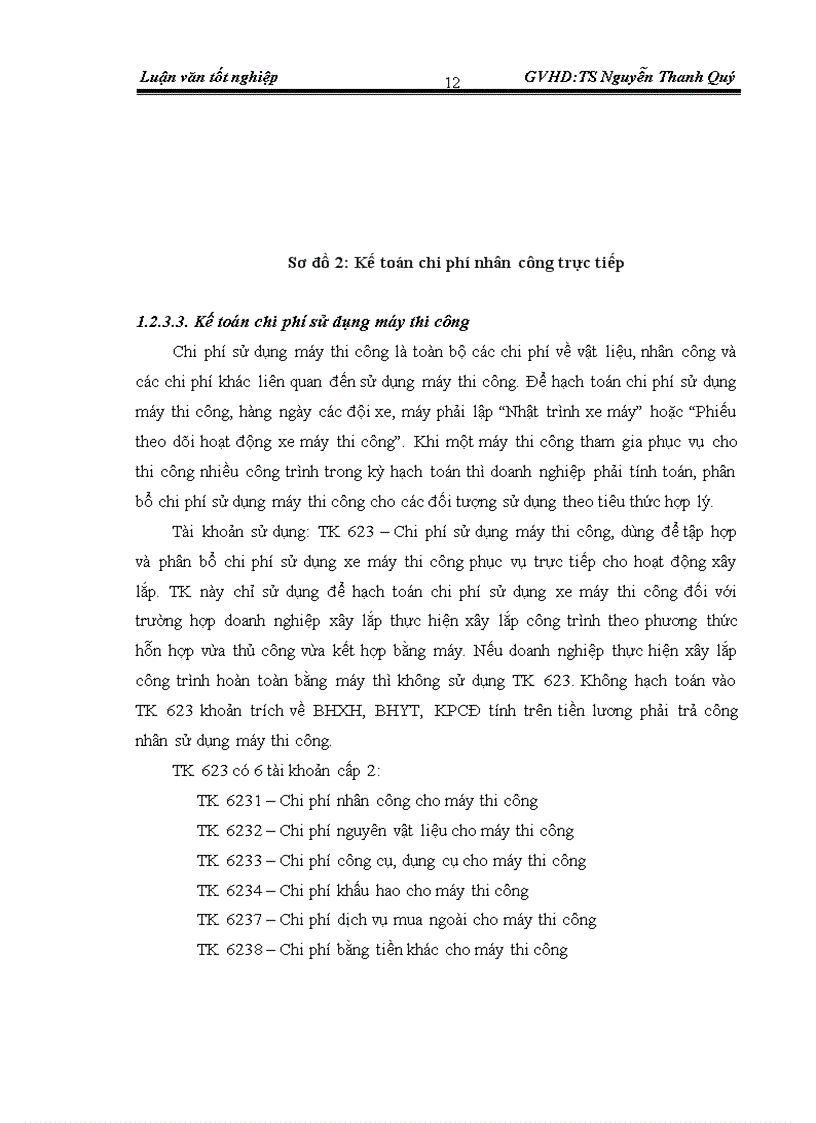 Luận văn tốt nghiệp 12 GVHD:TS Nguyễn Thanh Quý

Sơ đồ 2: Kế toán chi phí nhân công trực tiếp

1.2.3.3. Kế toán chi phí sử dụng máy thi công

Chi phí sử dụng máy thi công là toàn bộ các chi phí về vật liệu, nhân công và các chi phí khác liên quan đến sử dụng máy thi công. Để hạch toán chi phí sử dụng máy thi công, hàng ngày các đội xe, máy phải lập "Nhật trình xe máy" hoặc "Phiếu theo dõi hoạt động xe máy thi công". Khi một máy thi công tham gia phục vụ cho thi công nhiều công trình trong kỳ hạch toán thì doanh nghiệp phải tính toán, phân bổ chi phí sử dụng máy thi công cho các đối tượng sử dụng theo tiêu thức hợp lý.

Tài khoản sử dụng: TK 623 – Chi phí sử dụng máy thi công, dùng để tập hợp và phân bổ chi phí sử dụng xe máy thi công phục vụ trực tiếp cho hoạt động xây lắp. TK này chỉ sử dụng để hạch toán chi phí sử dụng xe máy thi công đối với trường hợp doanh nghiệp xây lắp thực hiện xây lắp công trình theo phương thức hỗn hợp vừa thủ công vừa kết hợp bằng máy. Nếu doanh nghiệp thực hiện xây lắp công trình hoàn toàn bằng máy thì không sử dụng TK 623. Không hạch toán vào TK 623 khoản trích về BHXH, BHYT, KPCĐ tính trên tiền lương phải trả công nhân sử dụng máy thi công.

TK 623 có 6 tài khoản cấp 2:

TK 6231 – Chi phí nhân công cho máy thi công

TK 6232 – Chi phí nguyên vật liệu cho máy thi công

TK 6233 – Chi phí công cụ, dụng cụ cho máy thi công

TK 6234 – Chi phí khấu hao cho máy thi công

TK 6237 – Chi phí dịch vụ mua ngoài cho máy thi công

TK 6238 – Chi phí bằng tiền khác cho máy thi công